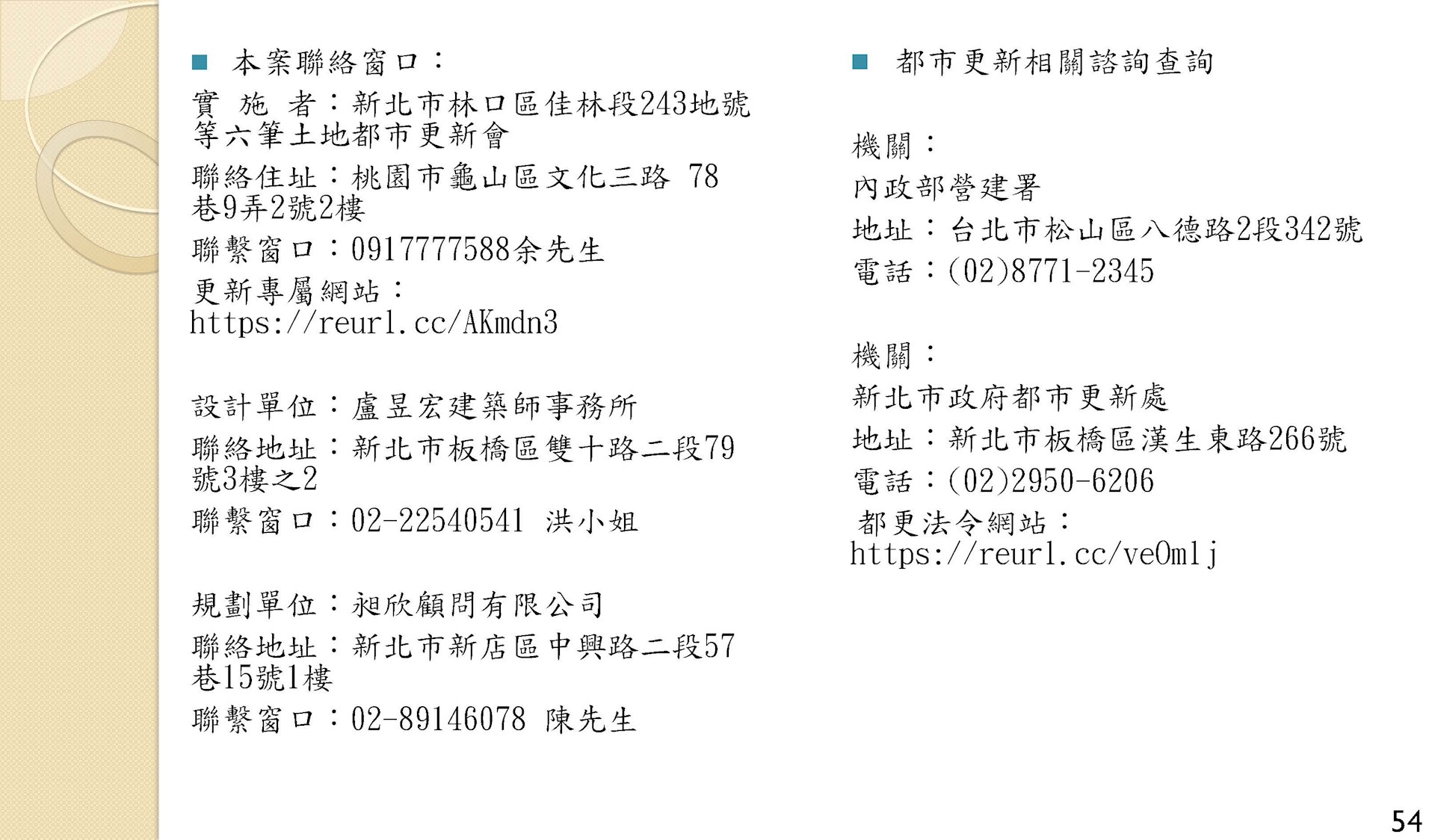 本案聯絡窗口：

實 施 者：新北市林口區佳林段243地號等六筆土地都市更新會

聯絡住址：桃園市龜山區文化三路 78巷9弄2號2樓

聯繫窗口：0917777588余先生

更新專屬網站：https://reurl.cc/AKmdn3

設計單位：盧昱宏建築師事務所

聯絡地址：新北市板橋區雙十路二段79號3樓之2

聯繫窗口：02-22540541 洪小姐

規劃單位：昶欣顧問有限公司

聯絡地址：新北市新店區中興路二段57巷15號1樓

聯繫窗口：02-89146078 陳先生

都市更新相關諮詢查詢

機關：

內政部營建署

地址：台北市松山區八德路2段342號

電話：(02)8771-2345

機關：

新北市政府都市更新處

地址：新北市板橋區漢生東路266號

電話：(02)2950-6206

都更法令網站：https://reurl.cc/ve0mlj

54